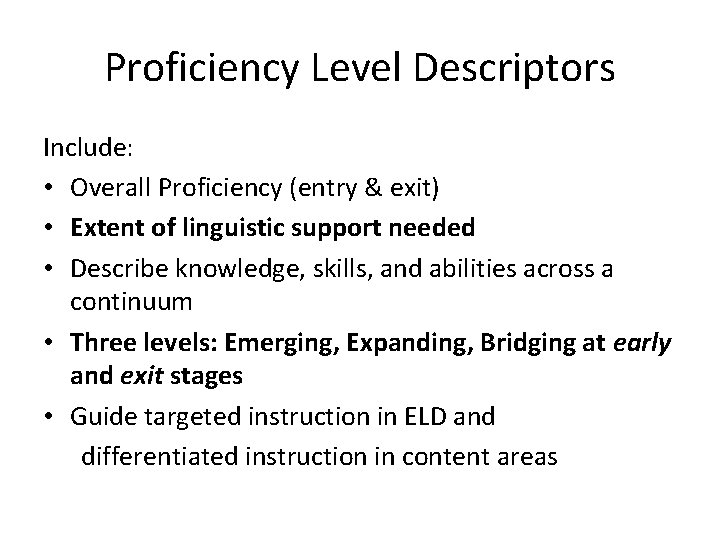 Proficiency Level Descriptors

Include:

• Overall Proficiency (entry & exit)
• Extent of linguistic support needed
• Describe knowledge, skills, and abilities across a continuum
• Three levels: Emerging, Expanding, Bridging at early and exit stages
• Guide targeted instruction in ELD and differentiated instruction in content areas